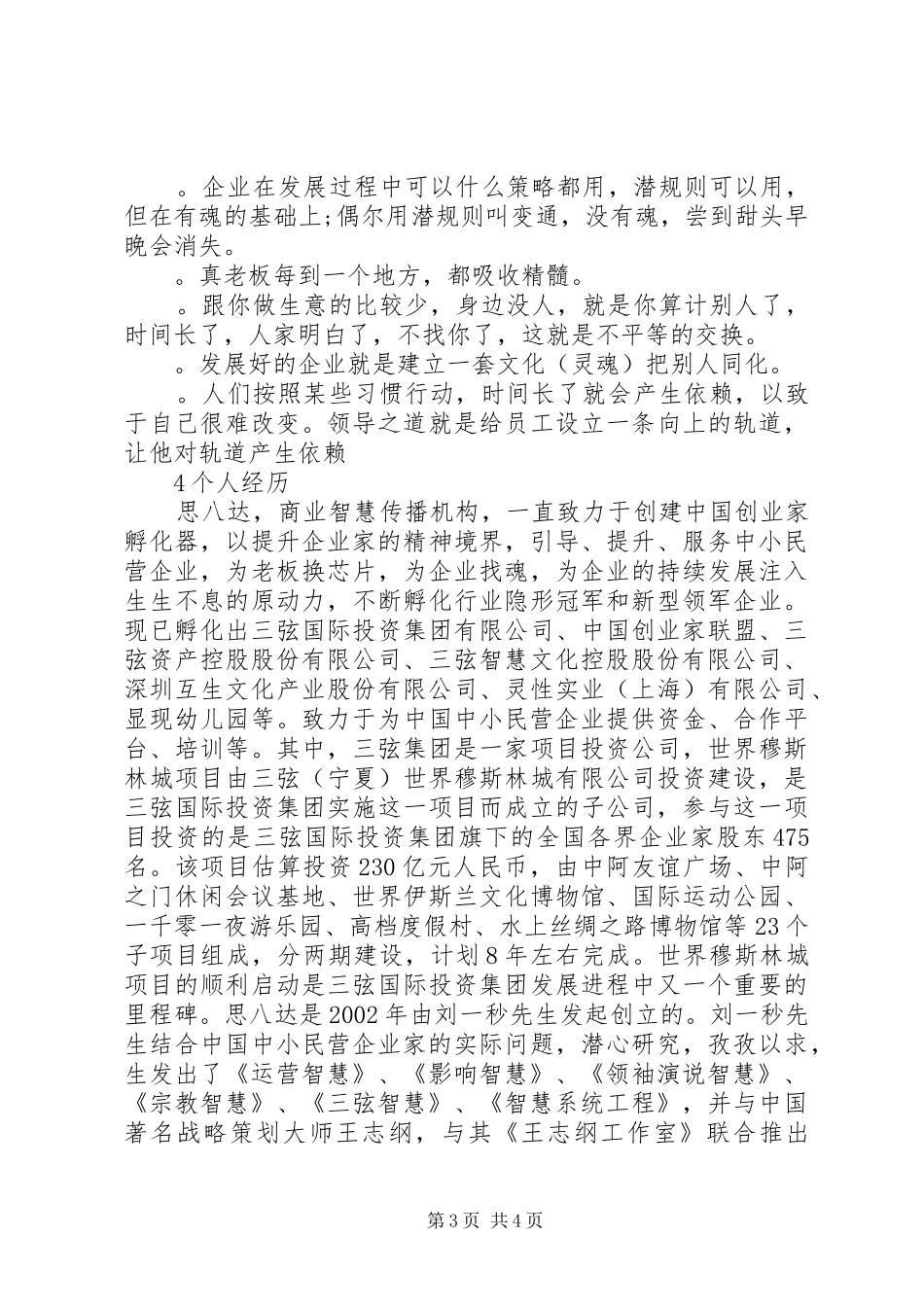 。企业在发展过程中可以什么策略都用，潜规则可以用，但在有魂的基础上;偶尔用潜规则叫变通，没有魂，尝到甜头早晚会消失。

。真老板每到一个地方，都吸收精髓。

。跟你做生意的比较少，身边没人，就是你算计别人了，时间长了，人家明白了，不找你了，这就是不平等的交换。

。发展好的企业就是建立一套文化（灵魂）把别人同化。

。人们按照某些习惯行动，时间长了就会产生依赖，以致于自己很难改变。领导之道就是给员工设立一条向上的轨道，让他对轨道产生依赖

4个人经历

思八达，商业智慧传播机构，一直致力于创建中国创业家孵化器，以提升企业家的精神境界，引导、提升、服务中小民营企业，为老板换芯片，为企业找魂，为企业的持续发展注入生生不息的原动力，不断孵化行业隐形冠军和新型领军企业。现已孵化出三弦国际投资集团有限公司、中国创业家联盟、三弦资产控股股份有限公司、三弦智慧文化控股股份有限公司、深圳互生文化产业股份有限公司、灵性实业（上海）有限公司、显现幼儿园等。致力于为中国中小民营企业提供资金、合作平台、培训等。其中，三弦集团是一家项目投资公司，世界穆斯林城项目由三弦（宁夏）世界穆斯林城有限公司投资建设，是三弦国际投资集团实施这一项目而成立的子公司，参与这一项目投资的是三弦国际投资集团旗下的全国各界企业家股东475名。该项目估算投资230亿元人民币，由中阿友谊广场、中阿之门休闲会议基地、世界伊斯兰文化博物馆、国际运动公园、一千零一夜游乐园、高档度假村、水上丝绸之路博物馆等23个子项目组成，分两期建设，计划8年左右完成。世界穆斯林城项目的顺利启动是三弦国际投资集团发展进程中又一个重要的里程碑。思八达是2002年由刘一秒先生发起创立的。刘一秒先生结合中国中小民营企业家的实际问题，潜心研究，孜孜以求，生发出了《运营智慧》、《影响智慧》、《领袖演说智慧》、《宗教智慧》、《三弦智慧》、《智慧系统工程》，并与中国著名战略策划大师王志纲，与其《王志纲工作室》联合推出

第3页 共4页